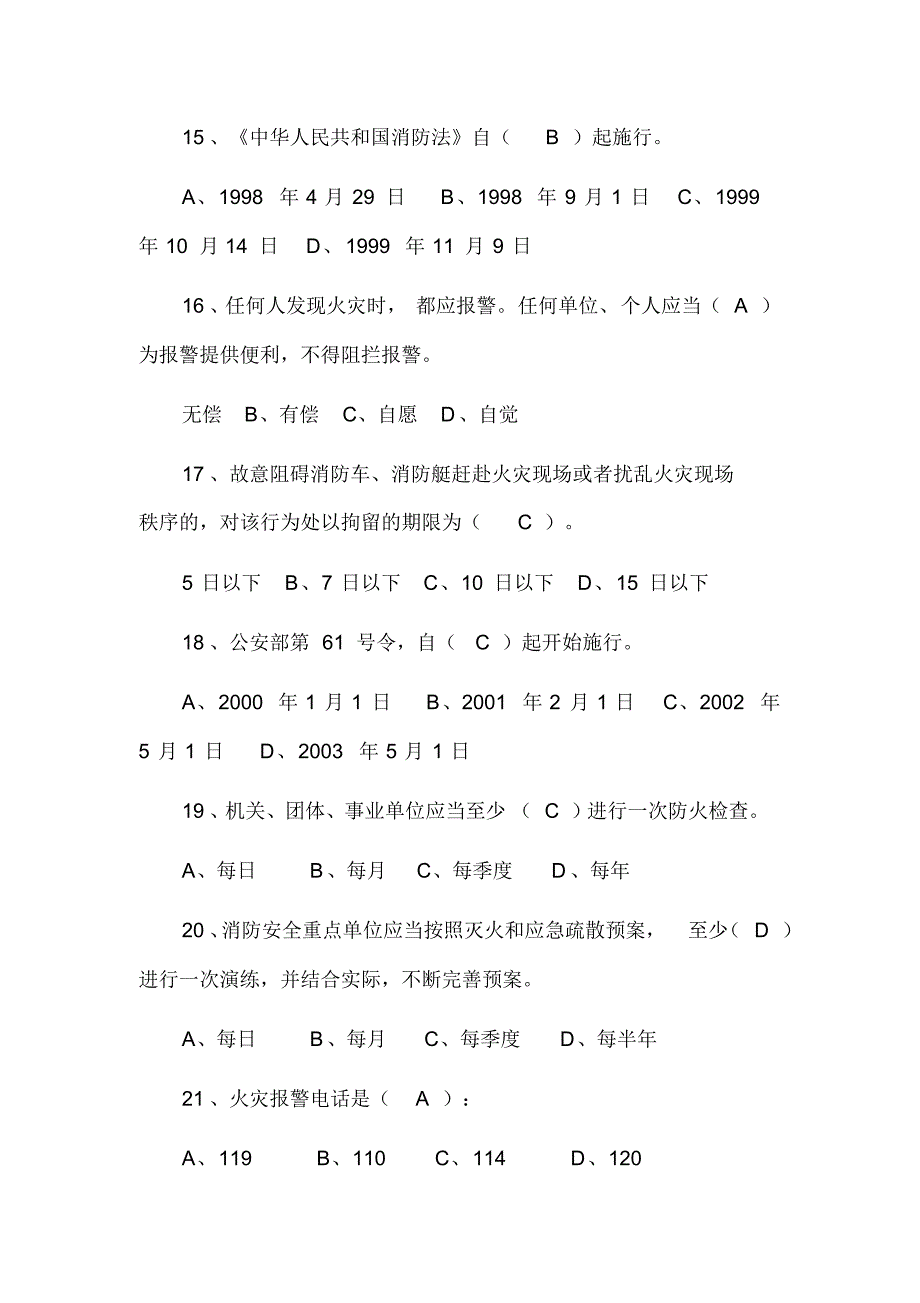 15、《中华人民共和国消防法》自（ B ）起施行。

A、1998 年 4 月 29 日 B、1998 年 9 月 1 日 C、1999 年 10 月 14 日 D、1999 年 11 月 9 日

16、任何人发现火灾时，都应报警。任何单位、个人应当（ A ）为报警提供便利，不得阻拦报警。

无偿 B、有偿 C、自愿 D、自觉

17、故意阻碍消防车、消防艇赶赴火灾现场或者扰乱火灾现场秩序的，对该行为处以拘留的期限为（ C ）。

5 日以下 B、7 日以下 C、10 日以下 D、15 日以下

18、公安部第 61 号令，自（ C ）起开始施行。

A、2000 年 1 月 1 日 B、2001 年 2 月 1 日 C、2002 年 5 月 1 日 D、2003 年 5 月 1 日

19、机关、团体、事业单位应当至少（ C ）进行一次防火检查。

A、每日 B、每月 C、每季度 D、每年

20、消防安全重点单位应当按照灭火和应急疏散预案，至少（ D ）进行一次演练，并结合实际，不断完善预案。

A、每日 B、每月 C、每季度 D、每半年

21、火灾报警电话是（ A ）：

A、119 B、110 C、114 D、120